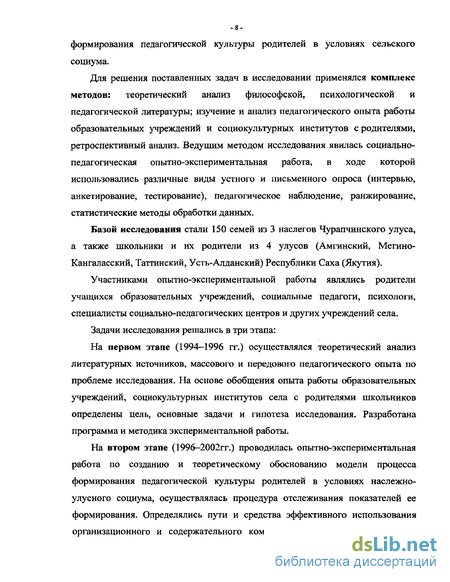 - 8 -

формирования педагогической культуры родителей в условиях сельского социума.

Для решения поставленных задач в исследовании применялся комплекс методов: теоретический анализ философской, психологической и педагогической литературы; изучение и анализ педагогического опыта работы образовательных учреждений и социокультурных институтов с родителями, ретроспективный анализ. Ведущим методом исследования явилась социально-педагогическая опытно-экспериментальная работа, в ходе которой использовались различные виды устного и письменного опроса (интервью, анкетирование, тестирование), педагогическое наблюдение, ранжирование, статистические методы обработки данных.

Базой исследования стали 150 семей из 3 наслегов Чурапчинского улуса, а также школьники и их родители из 4 улусов (Амгинский, Мегино-Кангаласский, Таттинский, Усть-Алданский) Республики Саха (Якутия).

Участниками опытно-экспериментальной работы являлись родители учащихся образовательных учреждений, социальные педагоги, психологи, специалисты социально-педагогических центров и других учреждений села.

Задачи исследования решались в три этапа:

На первом этапе (1994–1996 гг.) осуществлялся теоретический анализ литературных источников, массового и передового педагогического опыта по проблеме исследования. На основе обобщения опыта работы образовательных учреждений, социокультурных институтов села с родителями школьников определены цель, основные задачи и гипотеза исследования. Разработана программа и методика экспериментальной работы.

На втором этапе (1996–2002гг.) проводилась опытно-экспериментальная работа по созданию и теоретическому обоснованию модели процесса формирования педагогической культуры родителей в условиях наслежно-улусного социума, осуществлялась процедура отслеживания показателей ее формирования. Определялись пути и средства эффективного использования организационного и содержательного ком

dsLib.net
библиотека диссертаций